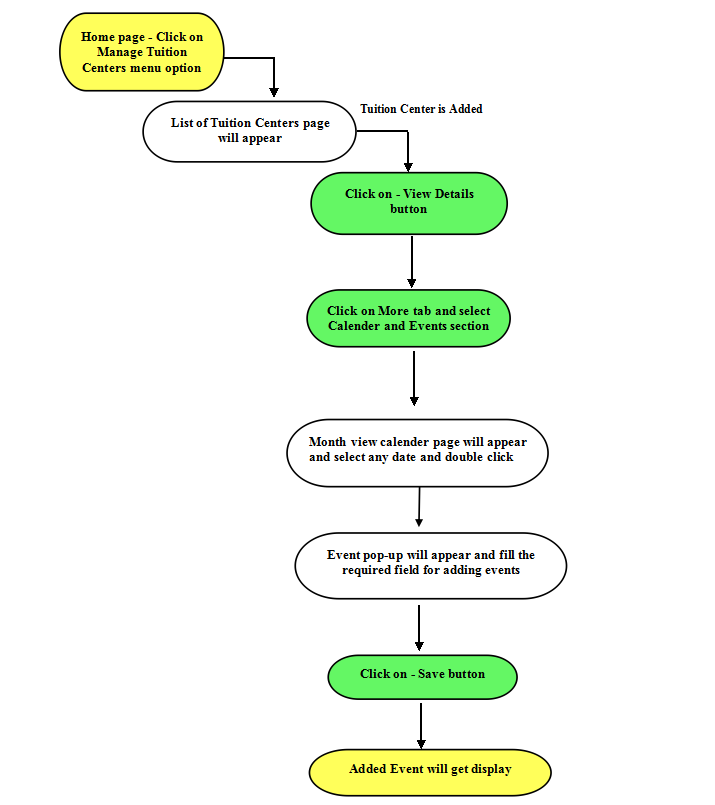 Home page - Click on Manage Tuition Centers menu option

List of Tuition Centers page will appear

Tuition Center is Added

Click on - View Details button

Click on More tab and select Calender and Events section

Month view calender page will appear and select any date and double click

Event pop-up will appear and fill the required field for adding events

Click on - Save button

Added Event will get display